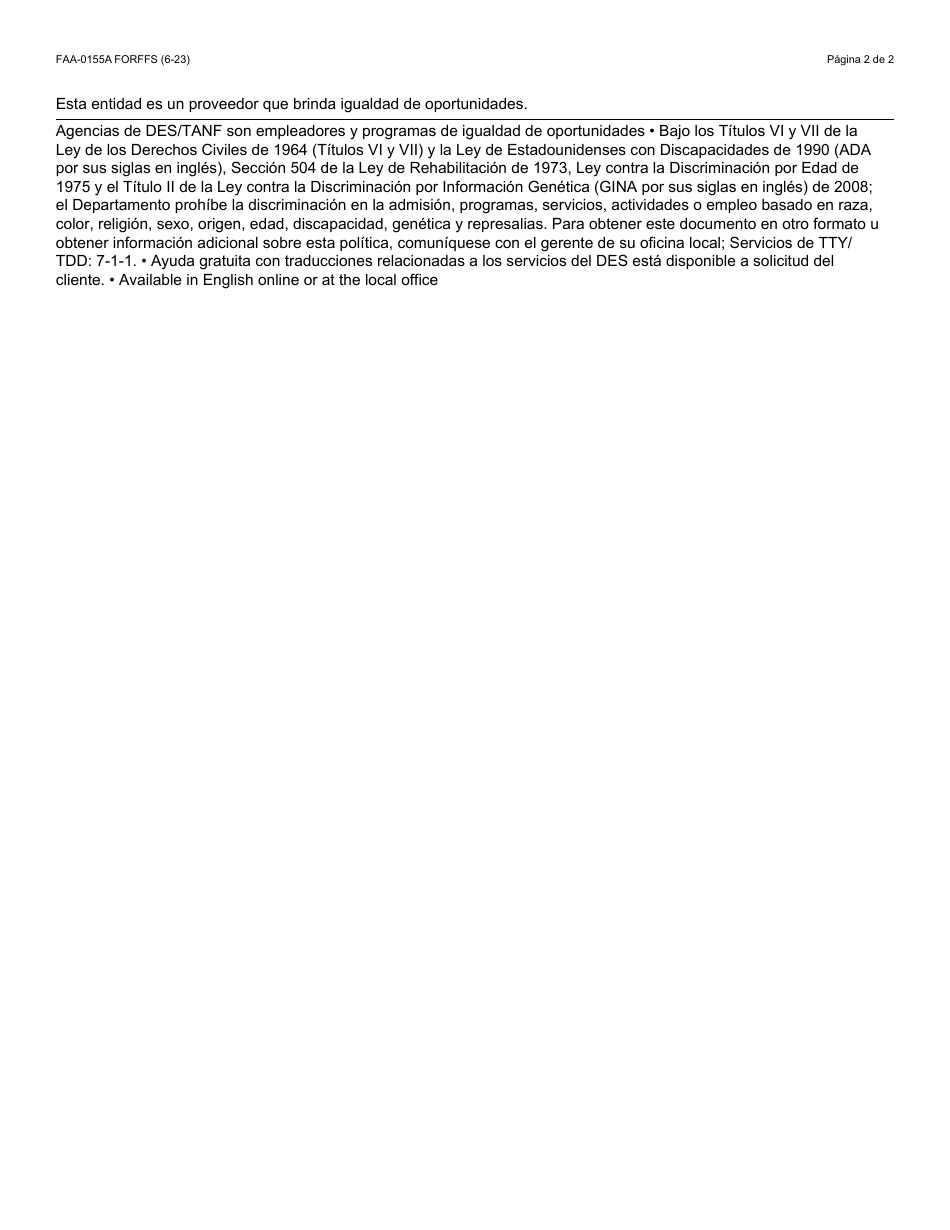 FAA-0155A FORFFS (6-23)

Página 2 de 2

Esta entidad es un proveedor que brinda igualdad de oportunidades.

Agencias de DES/TANF son empleadores y programas de igualdad de oportunidades • Bajo los Títulos VI y VII de la Ley de los Derechos Civiles de 1964 (Títulos VI y VII) y la Ley de Estadounidenses con Discapacidades de 1990 (ADA por sus siglas en inglés), Sección 504 de la Ley de Rehabilitación de 1973, Ley contra la Discriminación por Edad de 1975 y el Título II de la Ley contra la Discriminación por Información Genética (GINA por sus siglas en inglés) de 2008; el Departamento prohíbe la discriminación en la admisión, programas, servicios, actividades o empleo basado en raza, color, religión, sexo, origen, edad, discapacidad, genética y represalias. Para obtener este documento en otro formato u obtener información adicional sobre esta política, comuníquese con el gerente de su oficina local; Servicios de TTY/TDD: 7-1-1. • Ayuda gratuita con traducciones relacionadas a los servicios del DES está disponible a solicitud del cliente. • Available in English online or at the local office